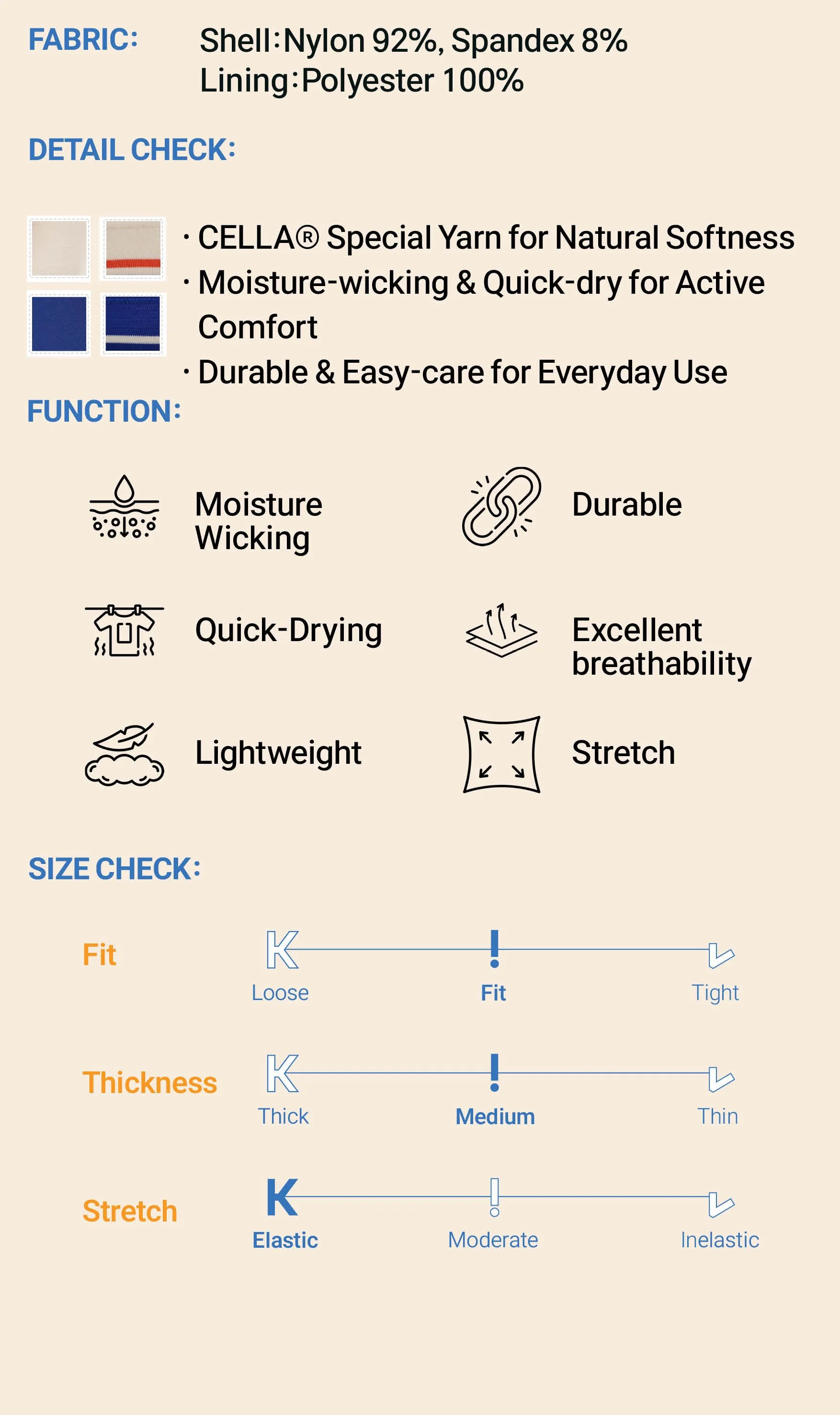 FABRIC: Shell:Nylon 92%, Spandex 8%
Lining:Polyester 100%

DETAIL CHECK:

· CELLA® Special Yarn for Natural Softness
· Moisture-wicking & Quick-dry for Active Comfort
· Durable & Easy-care for Everyday Use

FUNCTION:

Moisture Wicking
Durable
Quick-Drying
Excellent breathability
Lightweight
Stretch

SIZE CHECK:

Fit
Loose
Fit
Tight

Thickness
Thick
Medium
Thin

Stretch
Elastic
Moderate
Inelastic